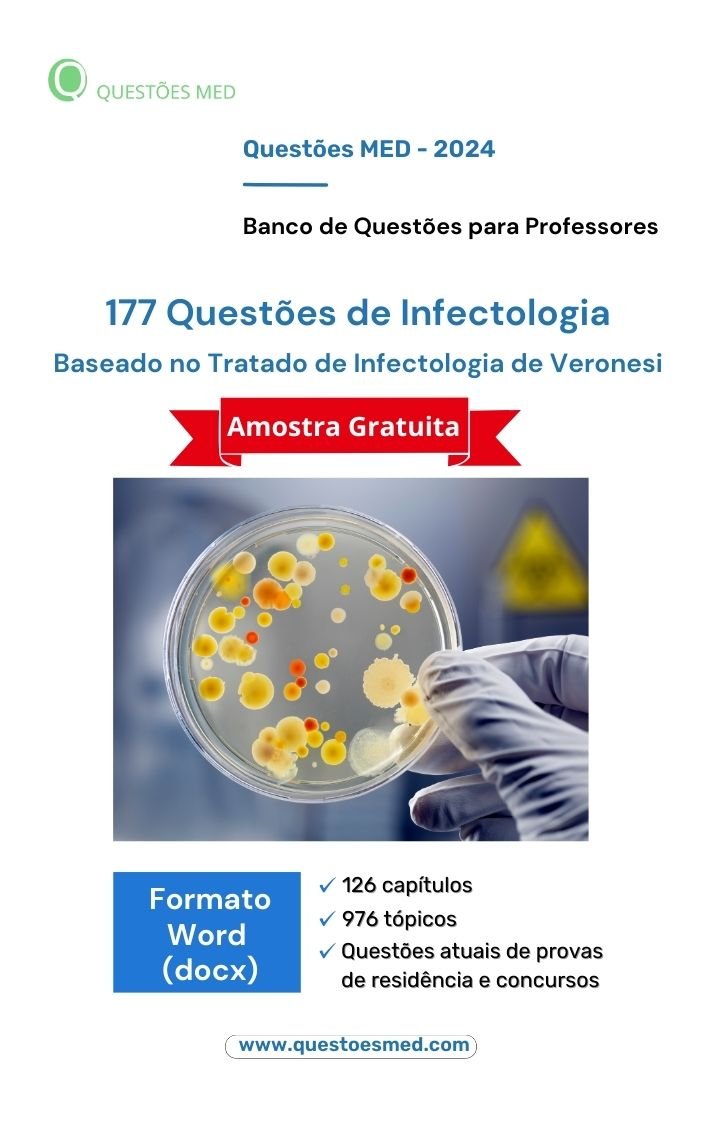 QUESTÕES MED

Questões MED - 2024

Banco de Questões para Professores

177 Questões de Infectologia

Baseado no Tratado de Infectologia de Veronesi

Amostra Gratuita

Formato Word (docx)

✓ 126 capítulos
✓ 976 tópicos
✓ Questões atuais de provas de residência e concursos

www.questoesmed.com